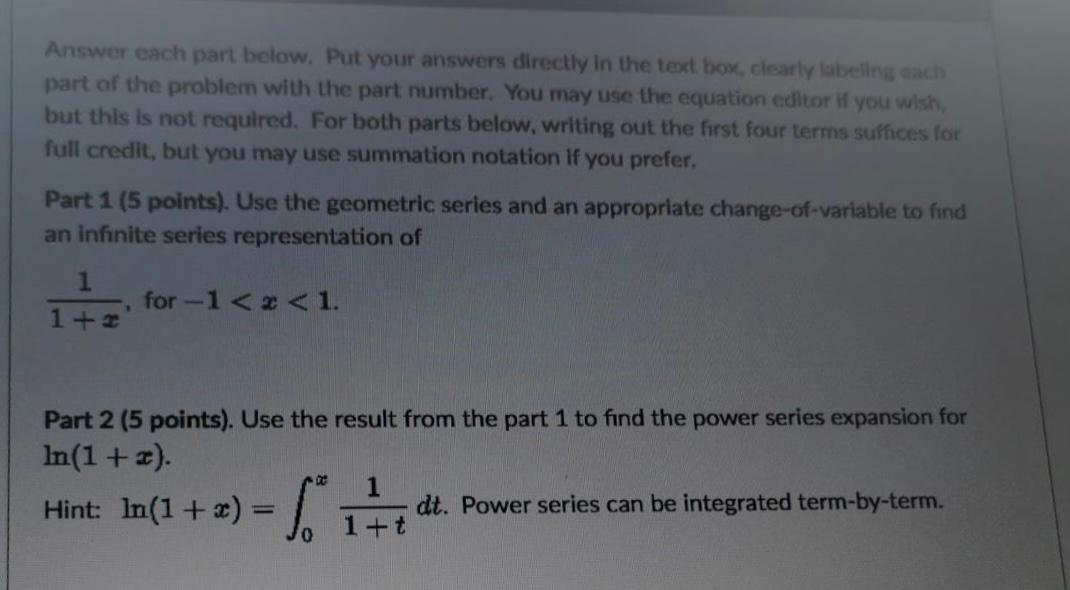 Answer each part below. Put your answers directly in the text box, clearly labeling each part of the problem with the part number. You may use the equation editor if you wish, but this is not required. For both parts below, writing out the first four terms suffices for full credit, but you may use summation notation if you prefer.

Part 1 (5 points). Use the geometric series and an appropriate change-of-variable to find an infinite series representation of

$\frac{1}{1+x}$, for $-1 < x < 1$.

Part 2 (5 points). Use the result from the part 1 to find the power series expansion for $\ln(1+x)$.

Hint: $\ln(1+x) = \int_0^x \frac{1}{1+t}\,dt$. Power series can be integrated term-by-term.